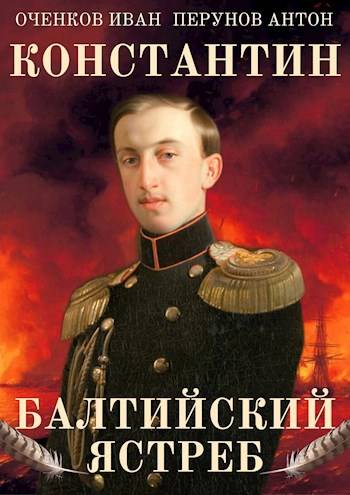 ОЧЕНКОВ ИВАН ПЕРУНОВ АНТОН
КОНСТАНТИН

БАЛТИЙСКИЙ ЯСТРЕБ